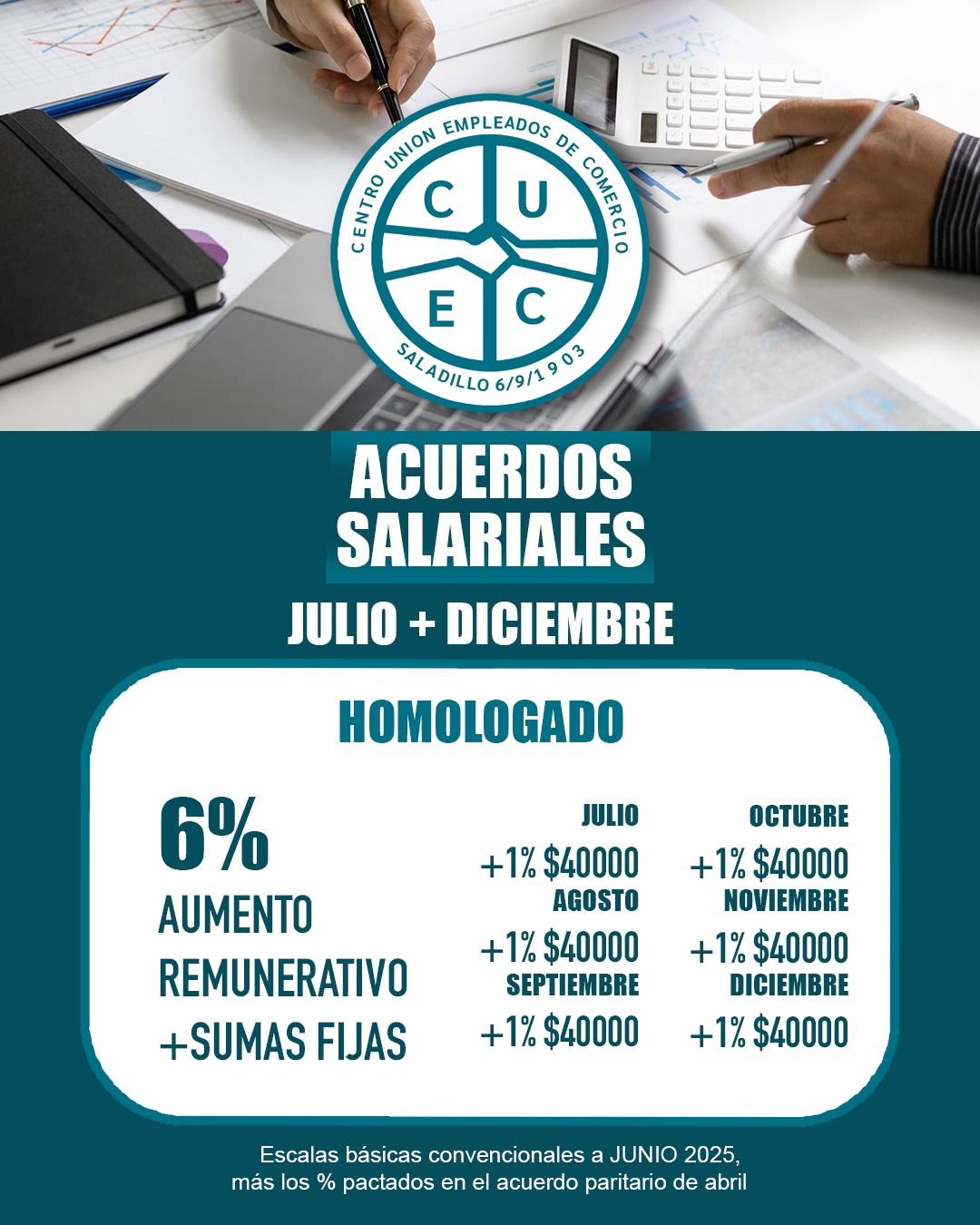 CENTRO UNION EMPLEADOS DE COMERCIO
C U
E C
SALADILLO 6/9/1903

ACUERDOS SALARIALES

JULIO + DICIEMBRE

HOMOLOGADO

6%
AUMENTO
REMUNERATIVO
+SUMAS FIJAS

JULIO
+1% \$40000
AGOSTO
+1% \$40000
SEPTIEMBRE
+1% \$40000

OCTUBRE
+1% \$40000
NOVIEMBRE
+1% \$40000
DICIEMBRE
+1% \$40000

Escalas básicas convencionales a JUNIO 2025, más los % pactados en el acuerdo paritario de abril